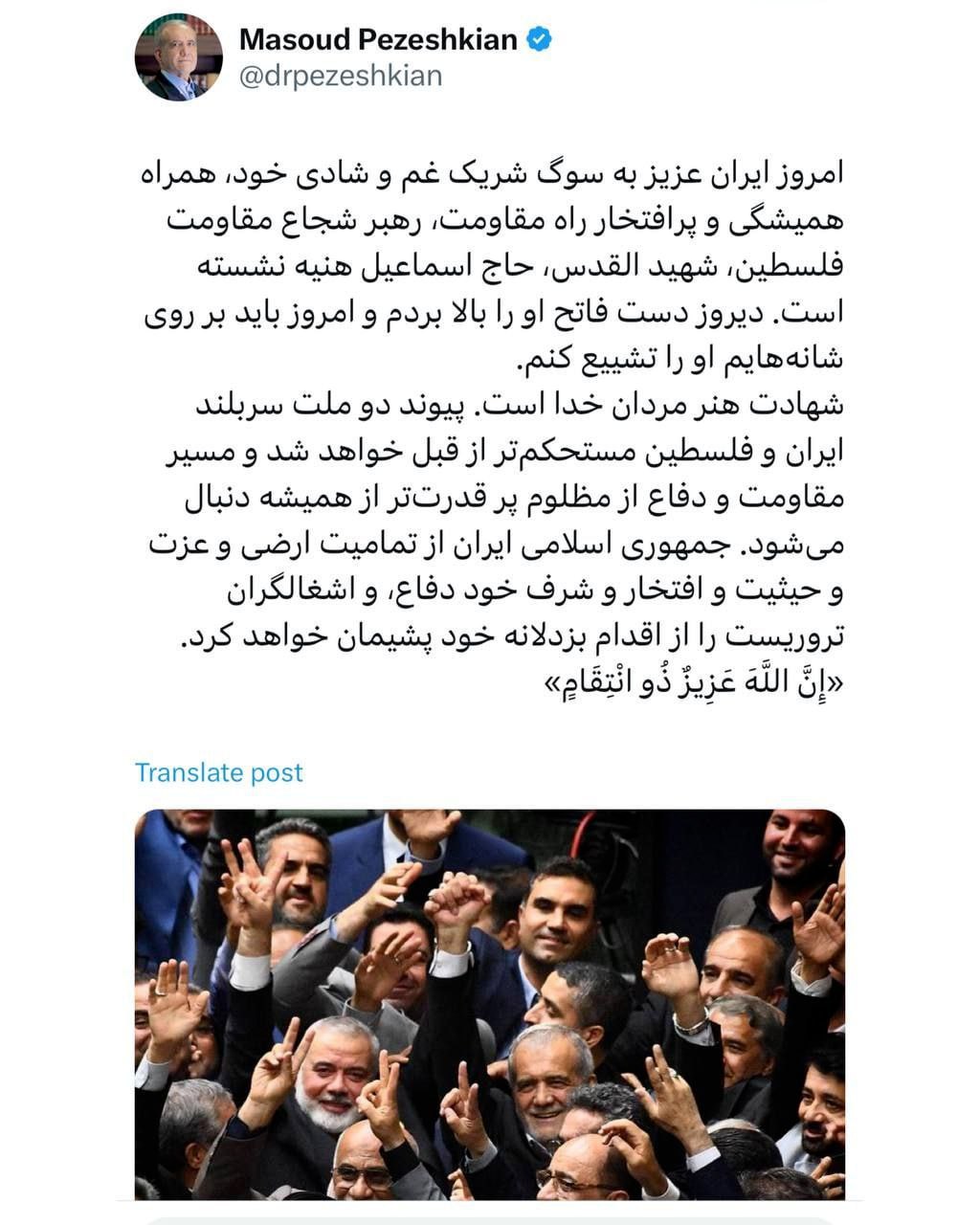 Masoud Pezeshkian
@drpezeshkian

امروز ایران عزیز به سوگ شریک غم و شادی خود، همراه همیشگی و پرافتخار راه مقاومت، رهبر شجاع مقاومت فلسطین، شهید القدس، حاج اسماعیل هنیه نشسته است. دیروز دست فاتح او را بالا بردم و امروز باید بر روی شانه‌هایم او را تشییع کنم.
شهادت هنر مردان خدا است. پیوند دو ملت سربلند ایران و فلسطین مستحکم‌تر از قبل خواهد شد و مسیر مقاومت و دفاع از مظلوم پر قدرت‌تر از همیشه دنبال می‌شود. جمهوری اسلامی ایران از تمامیت ارضی و عزت و حیثیت و افتخار و شرف خود دفاع، و اشغالگران تروریست را از اقدام بزدلانه خود پشیمان خواهد کرد.
«إِنَّ اللَّهَ عَزِيزٌ ذُو انْتِقَامٍ»

Translate post